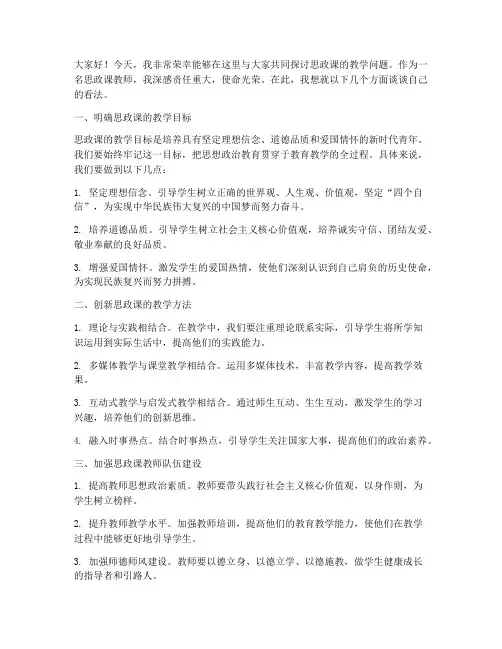 大家好！今天，我非常荣幸能够在这里与大家共同探讨思政课的教学问题。作为一名思政课教师，我深感责任重大，使命光荣。在此，我想就以下几个方面谈谈自己的看法。

一、明确思政课的教学目标

思政课的教学目标是培养具有坚定理想信念、道德品质和爱国情怀的新时代青年。我们要始终牢记这一目标，把思想政治教育贯穿于教育教学的全过程。具体来说，我们要做到以下几点：

1. 坚定理想信念。引导学生树立正确的世界观、人生观、价值观，坚定“四个自信”，为实现中华民族伟大复兴的中国梦而努力奋斗。

2. 培养道德品质。引导学生树立社会主义核心价值观，培养诚实守信、团结友爱、敬业奉献的良好品质。

3. 增强爱国情怀。激发学生的爱国热情，使他们深刻认识到自己肩负的历史使命，为实现民族复兴而努力拼搏。

二、创新思政课的教学方法

1. 理论与实践相结合。在教学中，我们要注重理论联系实际，引导学生将所学知识运用到实际生活中，提高他们的实践能力。

2. 多媒体教学与课堂教学相结合。运用多媒体技术，丰富教学内容，提高教学效果。

3. 互动式教学与启发式教学相结合。通过师生互动、生生互动，激发学生的学习兴趣，培养他们的创新思维。

4. 融入时事热点。结合时事热点，引导学生关注国家大事，提高他们的政治素养。

三、加强思政课教师队伍建设

1. 提高教师思想政治素质。教师要带头践行社会主义核心价值观，以身作则，为学生树立榜样。

2. 提升教师教学水平。加强教师培训，提高他们的教育教学能力，使他们在教学过程中能够更好地引导学生。

3. 加强师德师风建设。教师要以德立身、以德立学、以德施教，做学生健康成长的指导者和引路人。